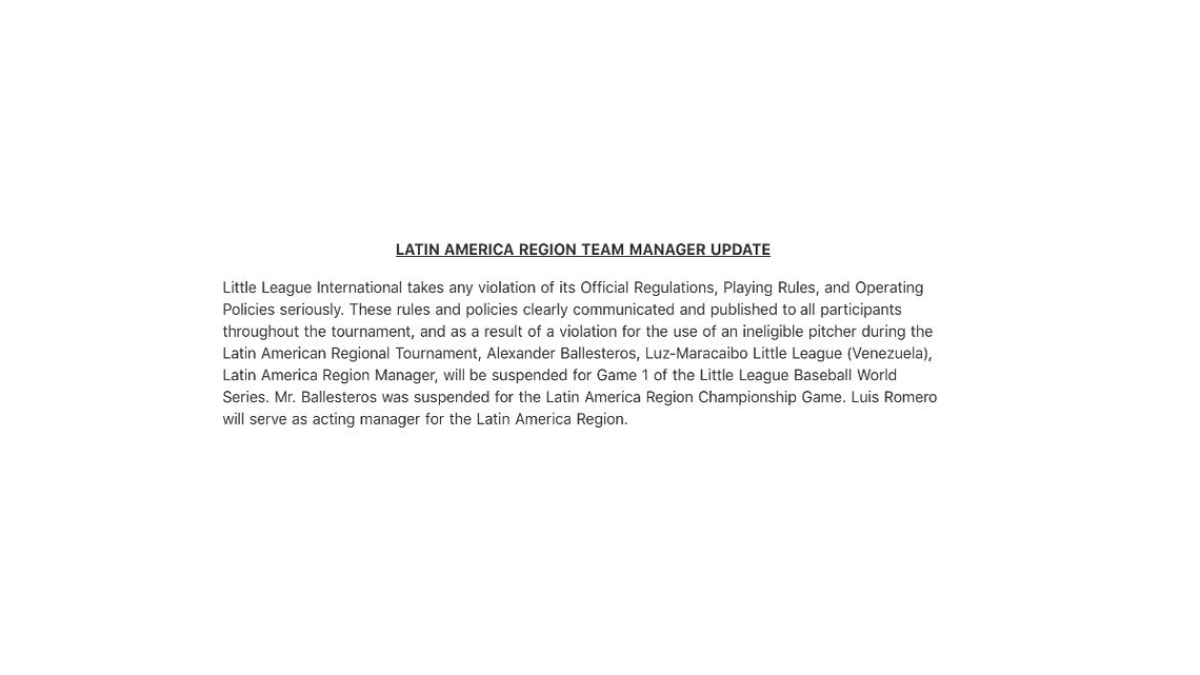 LATIN AMERICA REGION TEAM MANAGER UPDATE

Little League International takes any violation of its Official Regulations, Playing Rules, and Operating Policies seriously. These rules and policies clearly communicated and published to all participants throughout the tournament, and as a result of a violation for the use of an ineligible pitcher during the Latin American Regional Tournament, Alexander Ballesteros, Luz-Maracaibo Little League (Venezuela), Latin America Region Manager, will be suspended for Game 1 of the Little League Baseball World Series. Mr. Ballesteros was suspended for the Latin America Region Championship Game. Luis Romero will serve as acting manager for the Latin America Region.